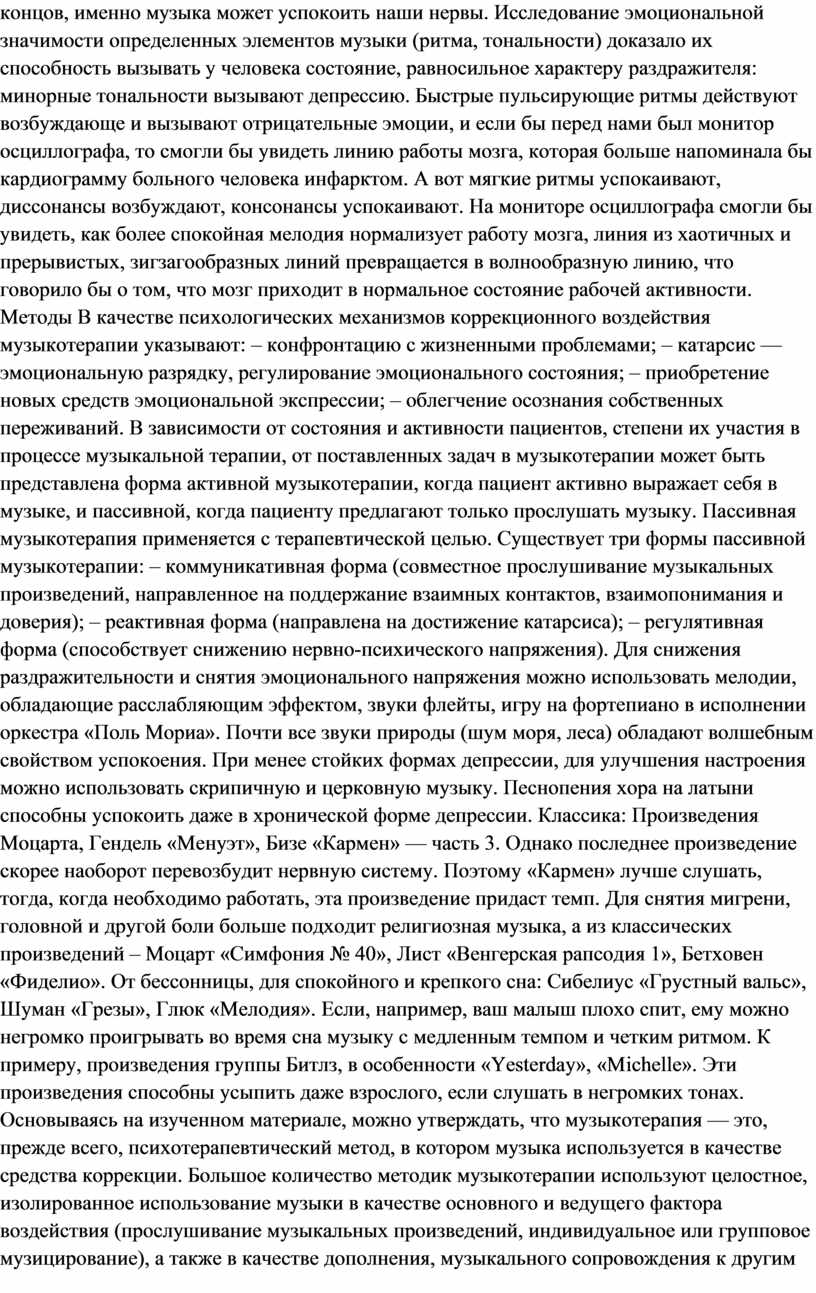 концов, именно музыка может успокоить наши нервы. Исследование эмоциональной значимости определенных элементов музыки (ритма, тональности) доказало их способность вызывать у человека состояние, равносильное характеру раздражителя: минорные тональности вызывают депрессию. Быстрые пульсирующие ритмы действуют возбуждающе и вызывают отрицательные эмоции, и если бы перед нами был монитор осциллографа, то смогли бы увидеть линию работы мозга, которая больше напоминала бы кардиограмму больного человека инфарктом. А вот мягкие ритмы успокаивают, диссонансы возбуждают, консонансы успокаивают. На мониторе осциллографа смогли бы увидеть, как более спокойная мелодия нормализует работу мозга, линия из хаотичных и прерывистых, зигзагообразных линий превращается в волнообразную линию, что говорило бы о том, что мозг приходит в нормальное состояние рабочей активности. Методы В качестве психологических механизмов коррекционного воздействия музыкотерапии указывают: – конфронтацию с жизненными проблемами; – катарсис — эмоциональную разрядку, регулирование эмоционального состояния; – приобретение новых средств эмоциональной экспрессии; – облегчение осознания собственных переживаний. В зависимости от состояния и активности пациентов, степени их участия в процессе музыкальной терапии, от поставленных задач в музыкотерапии может быть представлена форма активной музыкотерапии, когда пациент активно выражает себя в музыке, и пассивной, когда пациенту предлагают только прослушать музыку. Пассивная музыкотерапия применяется с терапевтической целью. Существует три формы пассивной музыкотерапии: – коммуникативная форма (совместное прослушивание музыкальных произведений, направленное на поддержание взаимных контактов, взаимопонимания и доверия); – реактивная форма (направлена на достижение катарсиса); – регулятивная форма (способствует снижению нервно-психического напряжения). Для снижения раздражительности и снятия эмоционального напряжения можно использовать мелодии, обладающие расслабляющим эффектом, звуки флейты, игру на фортепиано в исполнении оркестра «Поль Мориа». Почти все звуки природы (шум моря, леса) обладают волшебным свойством успокоения. При менее стойких формах депрессии, для улучшения настроения можно использовать скрипичную и церковную музыку. Песнопения хора на латыни способны успокоить даже в хронической форме депрессии. Классика: Произведения Моцарта, Гендель «Менуэт», Бизе «Кармен» — часть 3. Однако последнее произведение скорее наоборот перевозбудит нервную систему. Поэтому «Кармен» лучше слушать, тогда, когда необходимо работать, эта произведение придаст темп. Для снятия мигрени, головной и другой боли больше подходит религиозная музыка, а из классических произведений – Моцарт «Симфония № 40», Лист «Венгерская рапсодия 1», Бетховен «Фиделио». От бессонницы, для спокойного и крепкого сна: Сибелиус «Грустный вальс», Шуман «Грезы», Глюк «Мелодия». Если, например, ваш малыш плохо спит, ему можно негромко проигрывать во время сна музыку с медленным темпом и четким ритмом. К примеру, произведения группы Битлз, в особенности «Yesterday», «Michelle». Эти произведения способны усыпить даже взрослого, если слушать в негромких тонах. Основываясь на изученном материале, можно утверждать, что музыкотерапия — это, прежде всего, психотерапевтический метод, в котором музыка используется в качестве средства коррекции. Большое количество методик музыкотерапии используют целостное, изолированное использование музыки в качестве основного и ведущего фактора воздействия (прослушивание музыкальных произведений, индивидуальное или групповое музицирование), а также в качестве дополнения, музыкального сопровождения к другим